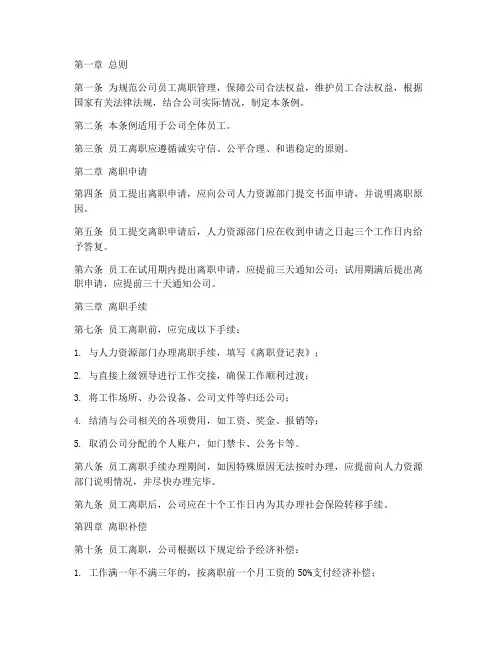 第一章 总则

第一条 为规范公司员工离职管理，保障公司合法权益，维护员工合法权益，根据国家有关法律法规，结合公司实际情况，制定本条例。

第二条 本条例适用于公司全体员工。

第三条 员工离职应遵循诚实守信、公平合理、和谐稳定的原则。

第二章 离职申请

第四条 员工提出离职申请，应向公司人力资源部门提交书面申请，并说明离职原因。

第五条 员工提交离职申请后，人力资源部门应在收到申请之日起三个工作日内给予答复。

第六条 员工在试用期内提出离职申请，应提前三天通知公司；试用期满后提出离职申请，应提前三十天通知公司。

第三章 离职手续

第七条 员工离职前，应完成以下手续：

1. 与人力资源部门办理离职手续，填写《离职登记表》；

2. 与直接上级领导进行工作交接，确保工作顺利过渡；

3. 将工作场所、办公设备、公司文件等归还公司；

4. 结清与公司相关的各项费用，如工资、奖金、报销等；

5. 取消公司分配的个人账户，如门禁卡、公务卡等。

第八条 员工离职手续办理期间，如因特殊原因无法按时办理，应提前向人力资源部门说明情况，并尽快办理完毕。

第九条 员工离职后，公司应在十个工作日内为其办理社会保险转移手续。

第四章 离职补偿

第十条 员工离职，公司根据以下规定给予经济补偿：

1. 工作满一年不满三年的，按离职前一个月工资的 50%支付经济补偿；